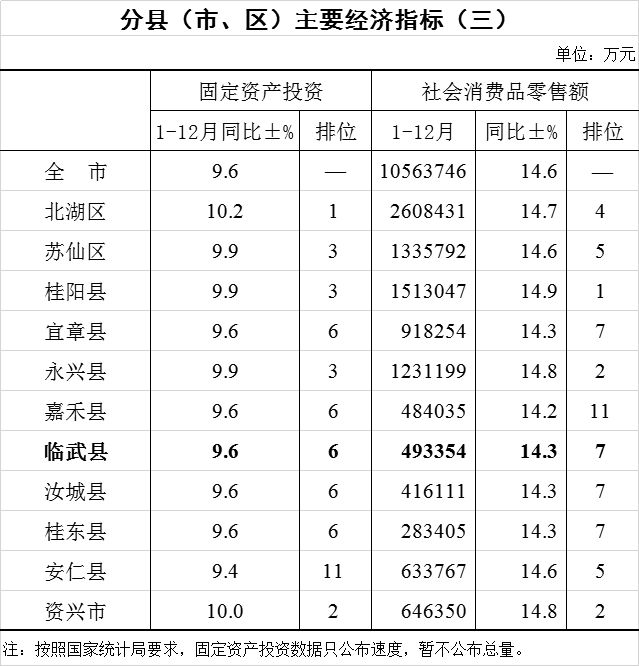 分县（市、区）主要经济指标（三）

单位：万元

|  | 固定资产投资 |  | 社会消费品零售额 |  |  |
|---|---|---|---|---|---|
|  | 1-12月同比±% | 排位 | 1-12月 | 同比±% | 排位 |
| 全　市 | 9.6 | — | 10563746 | 14.6 | — |
| 北湖区 | 10.2 | 1 | 2608431 | 14.7 | 4 |
| 苏仙区 | 9.9 | 3 | 1335792 | 14.6 | 5 |
| 桂阳县 | 9.9 | 3 | 1513047 | 14.9 | 1 |
| 宜章县 | 9.6 | 6 | 918254 | 14.3 | 7 |
| 永兴县 | 9.9 | 3 | 1231199 | 14.8 | 2 |
| 嘉禾县 | 9.6 | 6 | 484035 | 14.2 | 11 |
| 临武县 | 9.6 | 6 | 493354 | 14.3 | 7 |
| 汝城县 | 9.6 | 6 | 416111 | 14.3 | 7 |
| 桂东县 | 9.6 | 6 | 283405 | 14.3 | 7 |
| 安仁县 | 9.4 | 11 | 633767 | 14.6 | 5 |
| 资兴市 | 10.0 | 2 | 646350 | 14.8 | 2 |

注：按照国家统计局要求，固定资产投资数据只公布速度，暂不公布总量。